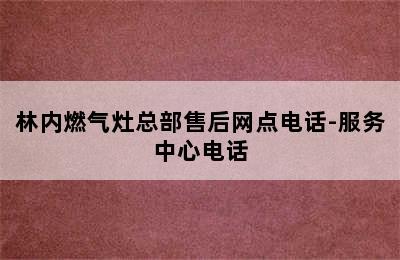 林内燃气灶总部售后网点电话-服务中心电话